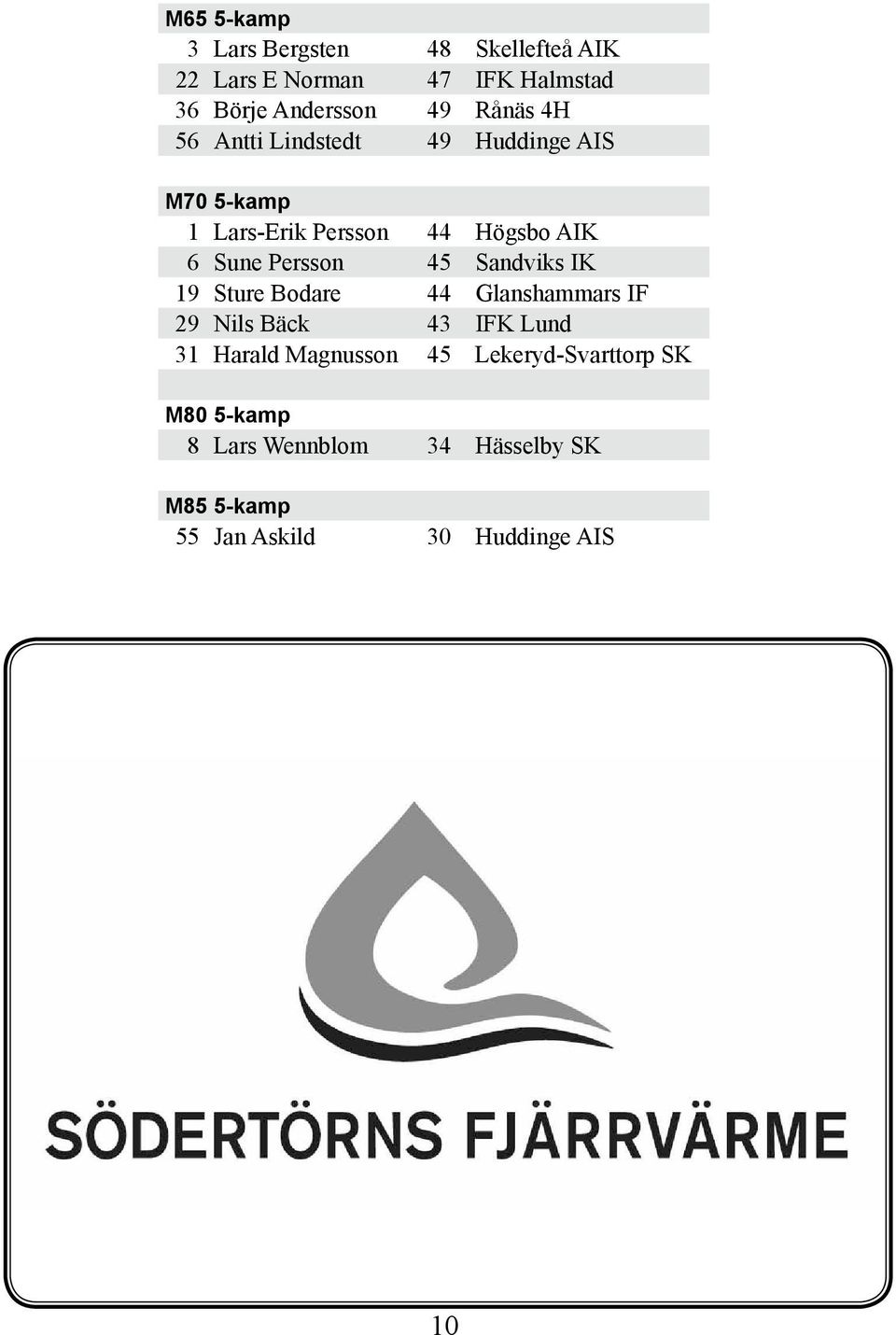 M65 5-kamp

| | | | |
|---|---|---|---|
| 3 | Lars Bergsten | 48 | Skellefteå AIK |
| 22 | Lars E Norman | 47 | IFK Halmstad |
| 36 | Börje Andersson | 49 | Rånäs 4H |
| 56 | Antti Lindstedt | 49 | Huddinge AIS |

M70 5-kamp

| | | | |
|---|---|---|---|
| 1 | Lars-Erik Persson | 44 | Högsbo AIK |
| 6 | Sune Persson | 45 | Sandviks IK |
| 19 | Sture Bodare | 44 | Glanshammars IF |
| 29 | Nils Bäck | 43 | IFK Lund |
| 31 | Harald Magnusson | 45 | Lekeryd-Svarttorp SK |

M80 5-kamp

| | | | |
|---|---|---|---|
| 8 | Lars Wennblom | 34 | Hässelby SK |

M85 5-kamp

| | | | |
|---|---|---|---|
| 55 | Jan Askild | 30 | Huddinge AIS |

SÖDERTÖRNS FJÄRRVÄRME

10